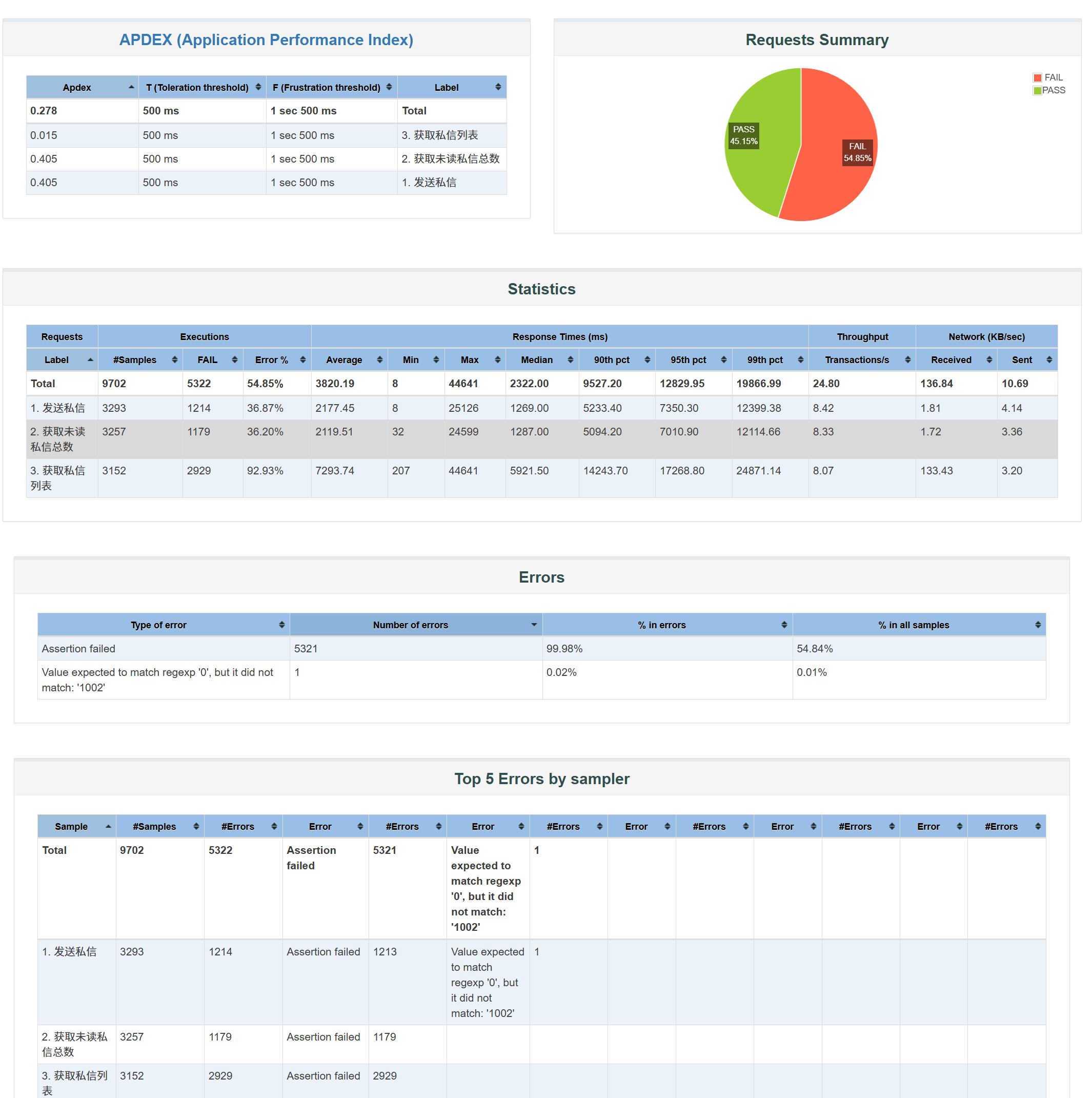 APDEX (Application Performance Index)

| Apdex | T (Toleration threshold) | F (Frustration threshold) | Label |
|---|---|---|---|
| 0.278 | 500 ms | 1 sec 500 ms | Total |
| 0.015 | 500 ms | 1 sec 500 ms | 3. 获取私信列表 |
| 0.405 | 500 ms | 1 sec 500 ms | 2. 获取未读私信总数 |
| 0.405 | 500 ms | 1 sec 500 ms | 1. 发送私信 |

Requests Summary

FAIL
PASS

PASS
45.15%

FAIL
54.85%

Statistics

| Requests | Executions | | | Response Times (ms) | | | | | | | Throughput | Network (KB/sec) | |
|---|---|---|---|---|---|---|---|---|---|---|---|---|---|
| Label | #Samples | FAIL | Error % | Average | Min | Max | Median | 90th pct | 95th pct | 99th pct | Transactions/s | Received | Sent |
| Total | 9702 | 5322 | 54.85% | 3820.19 | 8 | 44641 | 2322.00 | 9527.20 | 12829.95 | 19866.99 | 24.80 | 136.84 | 10.69 |
| 1. 发送私信 | 3293 | 1214 | 36.87% | 2177.45 | 8 | 25126 | 1269.00 | 5233.40 | 7350.30 | 12399.38 | 8.42 | 1.81 | 4.14 |
| 2. 获取未读私信总数 | 3257 | 1179 | 36.20% | 2119.51 | 32 | 24599 | 1287.00 | 5094.20 | 7010.90 | 12114.66 | 8.33 | 1.72 | 3.36 |
| 3. 获取私信列表 | 3152 | 2929 | 92.93% | 7293.74 | 207 | 44641 | 5921.50 | 14243.70 | 17268.80 | 24871.14 | 8.07 | 133.43 | 3.20 |

Errors

| Type of error | Number of errors | % in errors | % in all samples |
|---|---|---|---|
| Assertion failed | 5321 | 99.98% | 54.84% |
| Value expected to match regexp '0', but it did not match: '1002' | 1 | 0.02% | 0.01% |

Top 5 Errors by sampler

| Sample | #Samples | #Errors | Error | #Errors | Error | #Errors | Error | #Errors | Error | #Errors | Error | #Errors |
|---|---|---|---|---|---|---|---|---|---|---|---|---|
| Total | 9702 | 5322 | Assertion failed | 5321 | Value expected to match regexp '0', but it did not match: '1002' | 1 | | | | | | |
| 1. 发送私信 | 3293 | 1214 | Assertion failed | 1213 | Value expected to match regexp '0', but it did not match: '1002' | 1 | | | | | | |
| 2. 获取未读私信总数 | 3257 | 1179 | Assertion failed | 1179 | | | | | | | | |
| 3. 获取私信列表 | 3152 | 2929 | Assertion failed | 2929 | | | | | | | | |